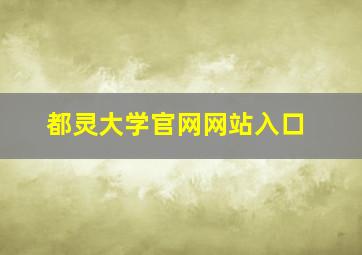 都灵大学官网网站入口